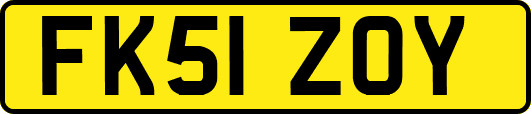 FK51 ZOY